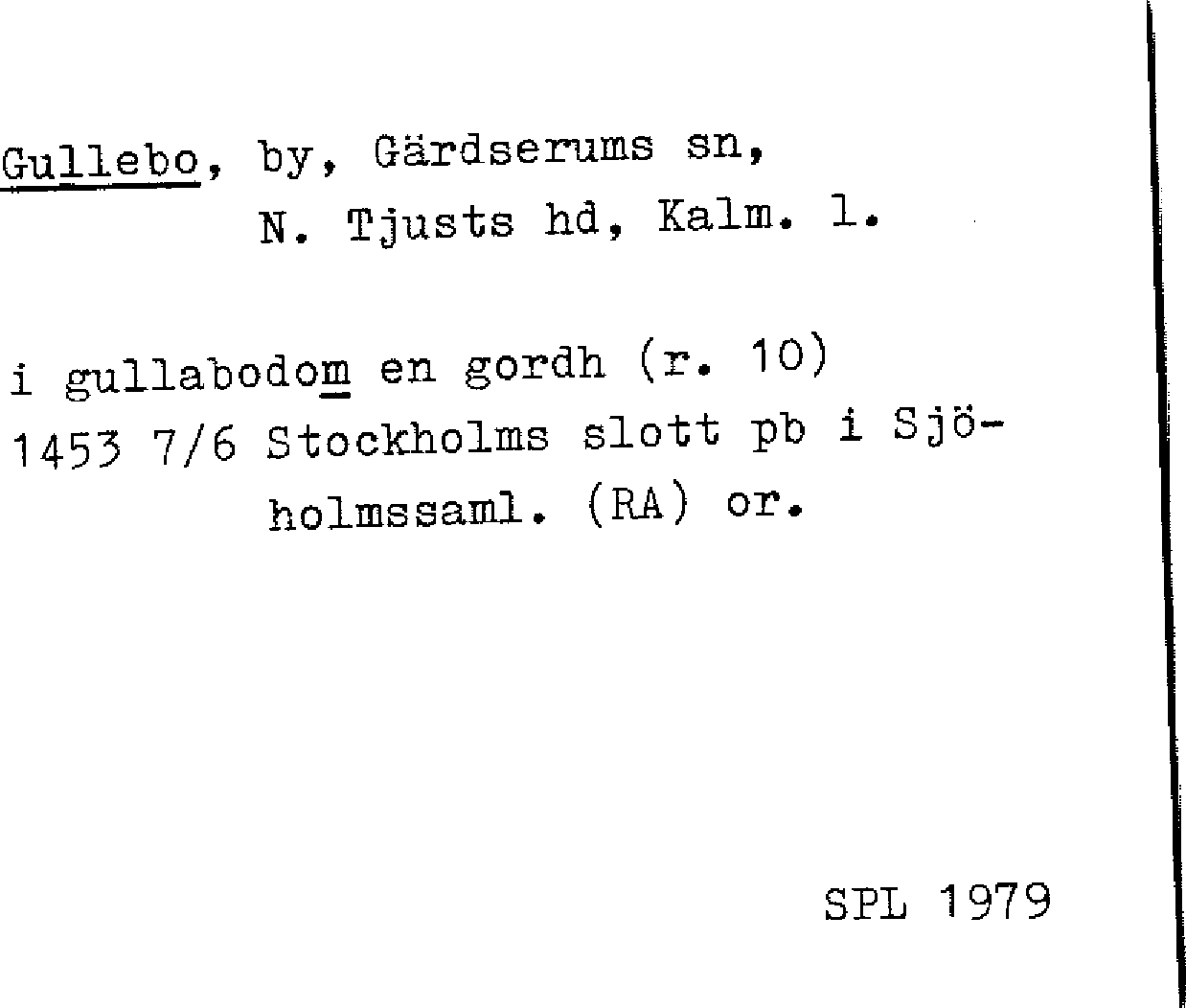 Gullebo, by, Gärdserums sn,
N. Tjusts hd, Kalm. l.

i gullabodom en gordh (r. 10)
1453 7/6 Stockholms slott pb i Sjöholmssaml. (RA) or.

SPL 1979